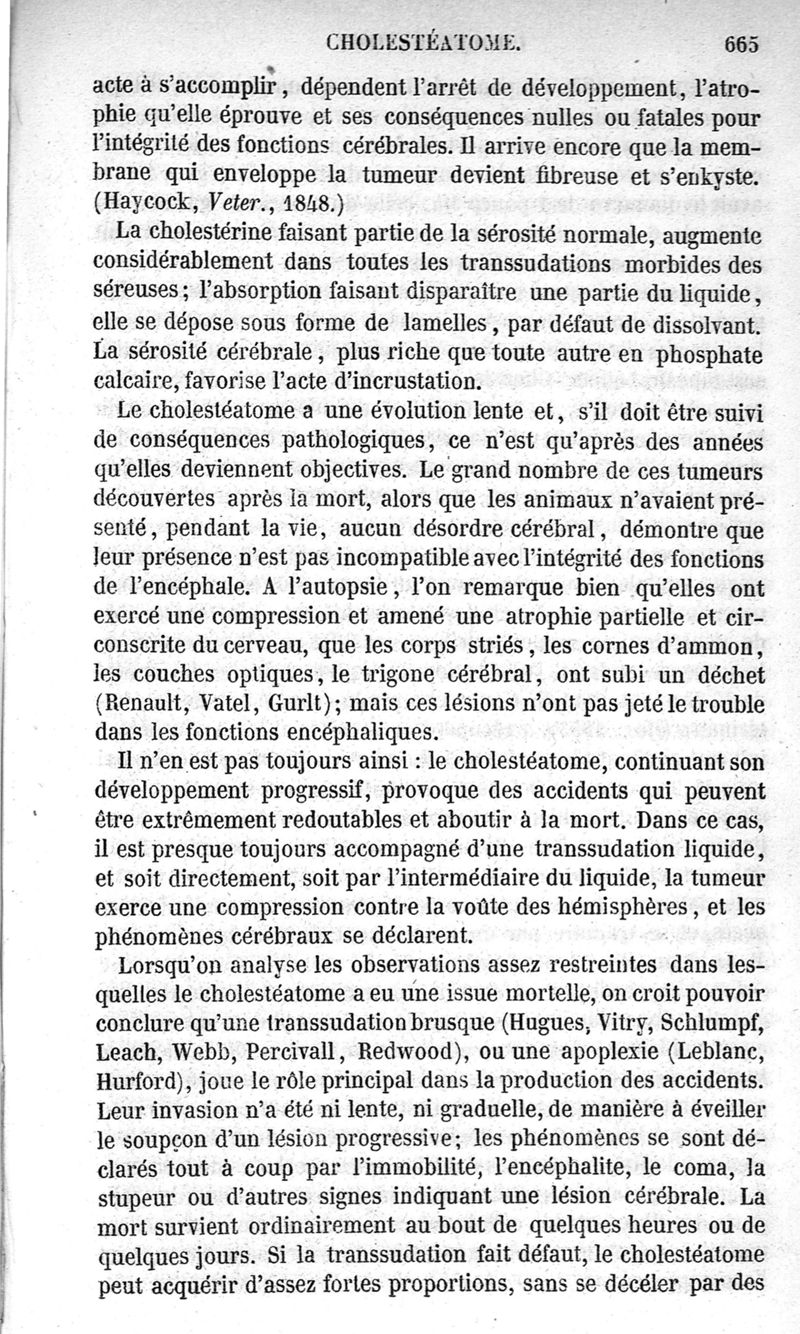 CHOLESTÉATOME. 665

acte à s'accomplir, dépendent l'arrêt de développement, l'atrophie qu'elle éprouve et ses conséquences nulles ou fatales pour l'intégrité des fonctions cérébrales. Il arrive encore que la membrane qui enveloppe la tumeur devient fibreuse et s'enkyste. (Haycock, Veter., 1848.)

La cholestérine faisant partie de la sérosité normale, augmente considérablement dans toutes les transsudations morbides des séreuses; l'absorption faisant disparaître une partie du liquide, elle se dépose sous forme de lamelles, par défaut de dissolvant. La sérosité cérébrale, plus riche que toute autre en phosphate calcaire, favorise l'acte d'incrustation.

Le cholestéatome a une évolution lente et, s'il doit être suivi de conséquences pathologiques, ce n'est qu'après des années qu'elles deviennent objectives. Le grand nombre de ces tumeurs découvertes après la mort, alors que les animaux n'avaient présenté, pendant la vie, aucun désordre cérébral, démontre que leur présence n'est pas incompatible avec l'intégrité des fonctions de l'encéphale. A l'autopsie, l'on remarque bien qu'elles ont exercé une compression et amené une atrophie partielle et circonscrite du cerveau, que les corps striés, les cornes d'ammon, les couches optiques, le trigone cérébral, ont subi un déchet (Renault, Vatel, Gurlt); mais ces lésions n'ont pas jeté le trouble dans les fonctions encéphaliques.

Il n'en est pas toujours ainsi : le cholestéatome, continuant son développement progressif, provoque des accidents qui peuvent être extrêmement redoutables et aboutir à la mort. Dans ce cas, il est presque toujours accompagné d'une transsudation liquide, et soit directement, soit par l'intermédiaire du liquide, la tumeur exerce une compression contre la voûte des hémisphères, et les phénomènes cérébraux se déclarent.

Lorsqu'on analyse les observations assez restreintes dans lesquelles le cholestéatome a eu une issue mortelle, on croit pouvoir conclure qu'une transsudation brusque (Hugues, Vitry, Schlumpf, Leach, Webb, Percivall, Redwood), ou une apoplexie (Leblanc, Hurford), joue le rôle principal dans la production des accidents. Leur invasion n'a été ni lente, ni graduelle, de manière à éveiller le soupçon d'un lésion progressive; les phénomènes se sont déclarés tout à coup par l'immobilité, l'encéphalite, le coma, la stupeur ou d'autres signes indiquant une lésion cérébrale. La mort survient ordinairement au bout de quelques heures ou de quelques jours. Si la transsudation fait défaut, le cholestéatome peut acquérir d'assez fortes proportions, sans se déceler par des